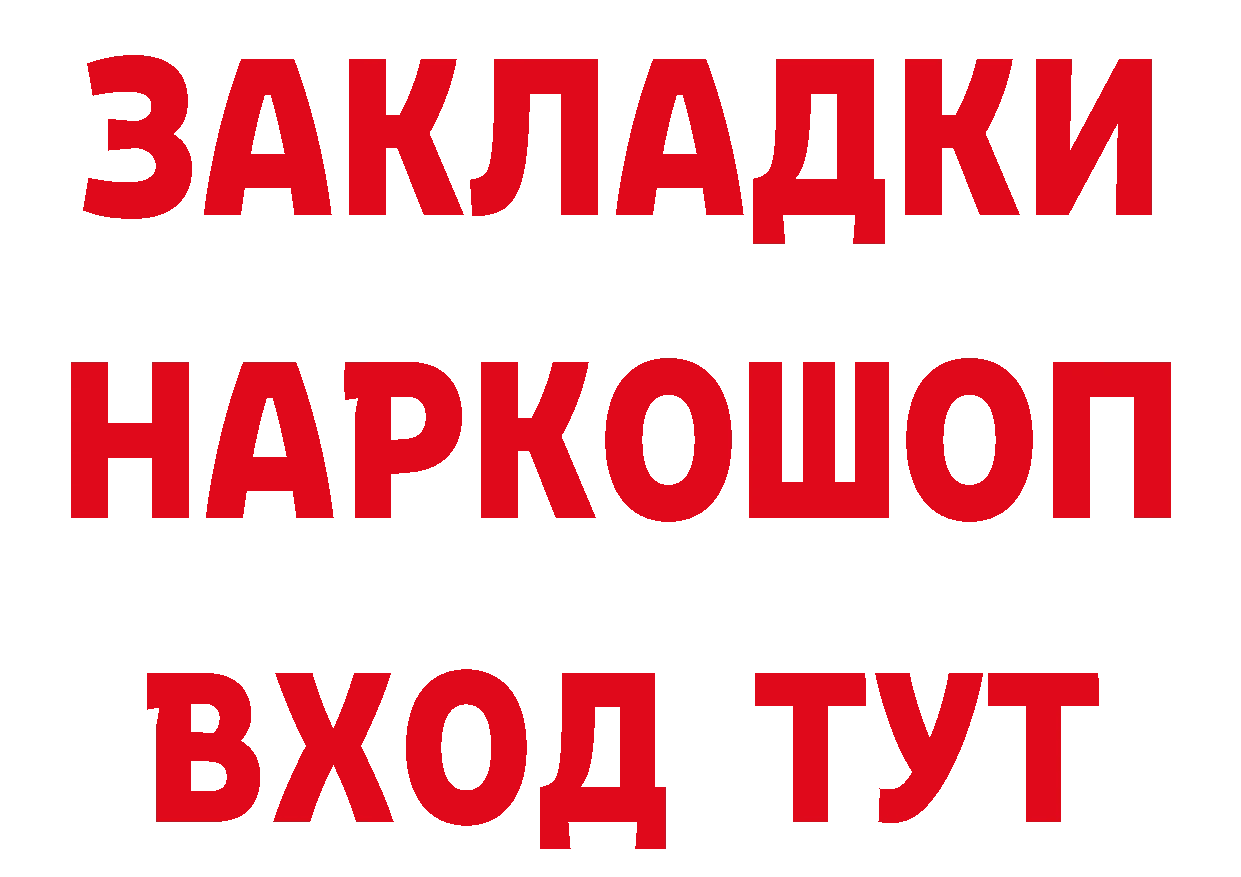 ЗАКЛАДКИ НАРКОШОП ВХОД ТУТ